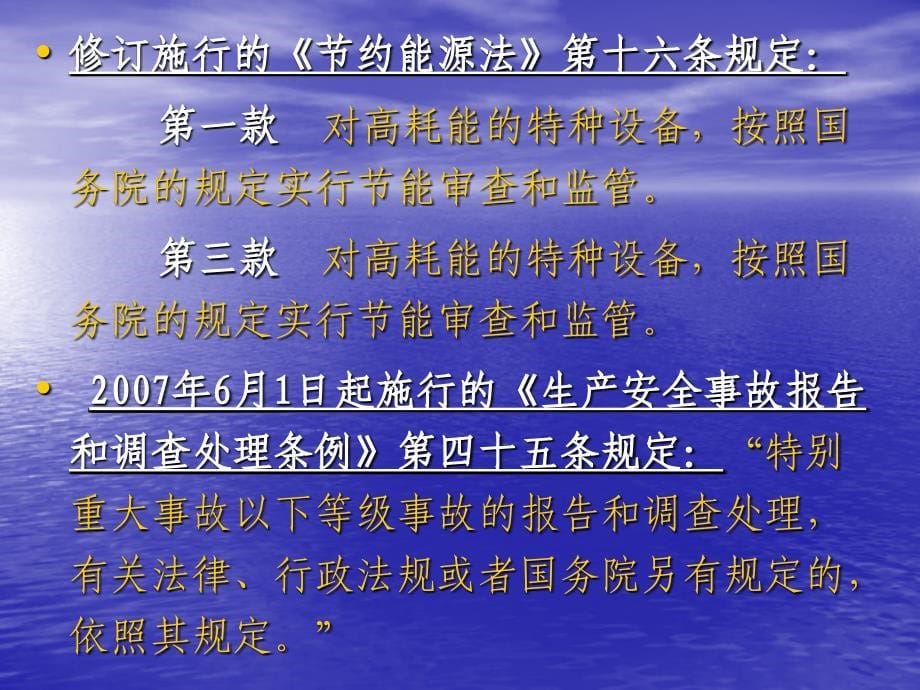 • 修订施行的《节约能源法》第十六条规定：

第一款　对高耗能的特种设备，按照国务院的规定实行节能审查和监管。

第三款　对高耗能的特种设备，按照国务院的规定实行节能审查和监管。

• 2007年6月1日起施行的《生产安全事故报告和调查处理条例》第四十五条规定：“特别重大事故以下等级事故的报告和调查处理，有关法律、行政法规或者国务院另有规定的，依照其规定。”